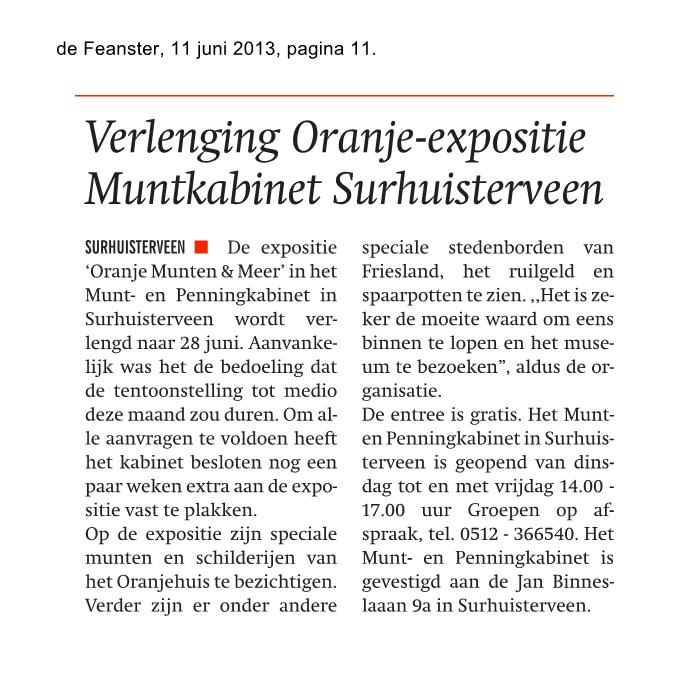 de Feanster, 11 juni 2013, pagina 11.

Verlenging Oranje-expositie Muntkabinet Surhuisterveen

SURHUISTERVEEN De expositie 'Oranje Munten & Meer' in het Munt- en Penningkabinet in Surhuisterveen wordt verlengd naar 28 juni. Aanvankelijk was het de bedoeling dat de tentoonstelling tot medio deze maand zou duren. Om alle aanvragen te voldoen heeft het kabinet besloten nog een paar weken extra aan de expositie vast te plakken.
Op de expositie zijn speciale munten en schilderijen van het Oranjehuis te bezichtigen. Verder zijn er onder andere speciale stedenborden van Friesland, het ruilgeld en spaarpotten te zien. ,,Het is zeker de moeite waard om eens binnen te lopen en het museum te bezoeken", aldus de organisatie.
De entree is gratis. Het Munt- en Penningkabinet in Surhuisterveen is geopend van dinsdag tot en met vrijdag 14.00 - 17.00 uur Groepen op afspraak, tel. 0512 - 366540. Het Munt- en Penningkabinet is gevestigd aan de Jan Binneslaaan 9a in Surhuisterveen.